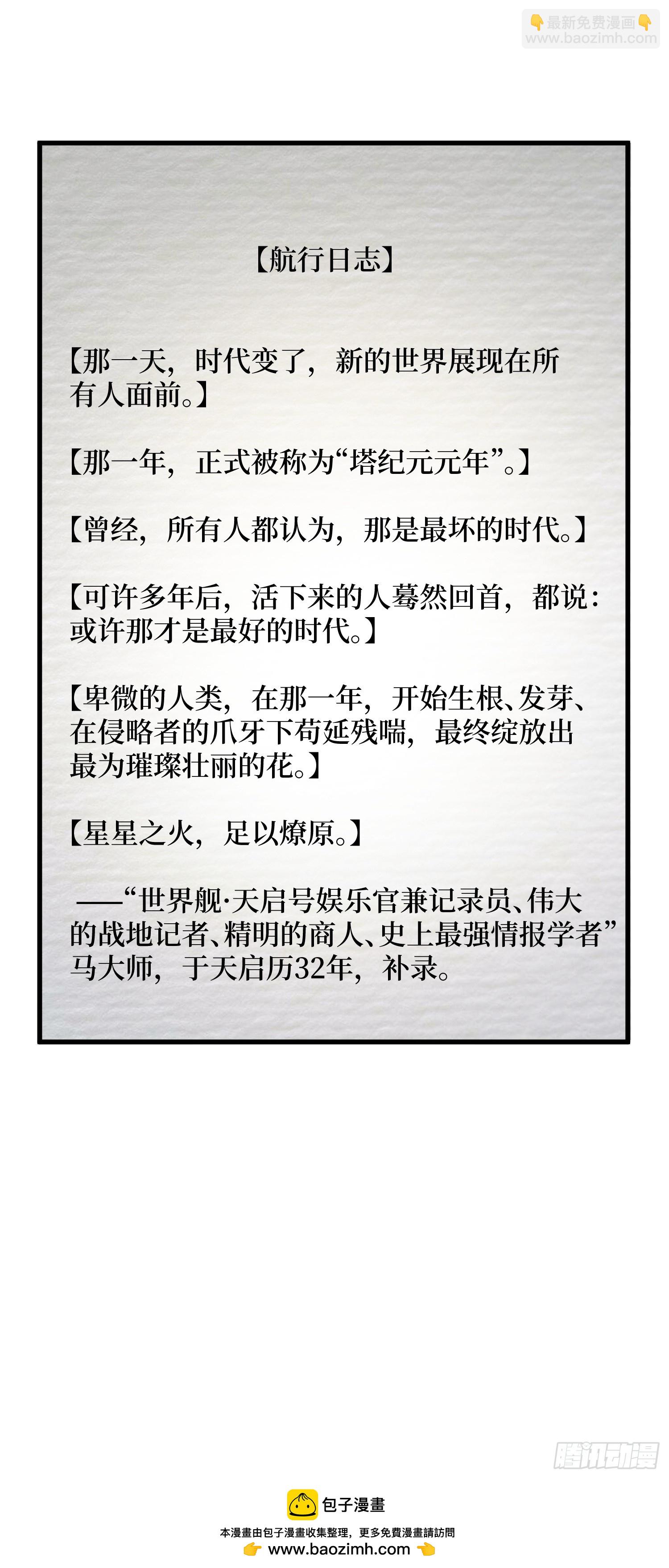 最新免费漫画
www.baozimh.com

【航行日志】

【那一天，时代变了，新的世界展现在所有人面前。】

【那一年，正式被称为“塔纪元元年”。】

【曾经，所有人都认为，那是最坏的时代。】

【可许多年后，活下来的人蓦然回首，都说：或许那才是最好的时代。】

【卑微的人类，在那一年，开始生根、发芽、在侵略者的爪牙下苟延残喘，最终绽放出最为璀璨壮丽的花。】

【星星之火，足以燎原。】

——“世界舰·天启号娱乐官兼记录员、伟大的战地记者、精明的商人、史上最强情报学者”马大师，于天启历32年，补录。

腾讯动漫

包子漫畫
本漫畫由包子漫畫收集整理，更多免費漫畫請訪問
www.baozimh.com